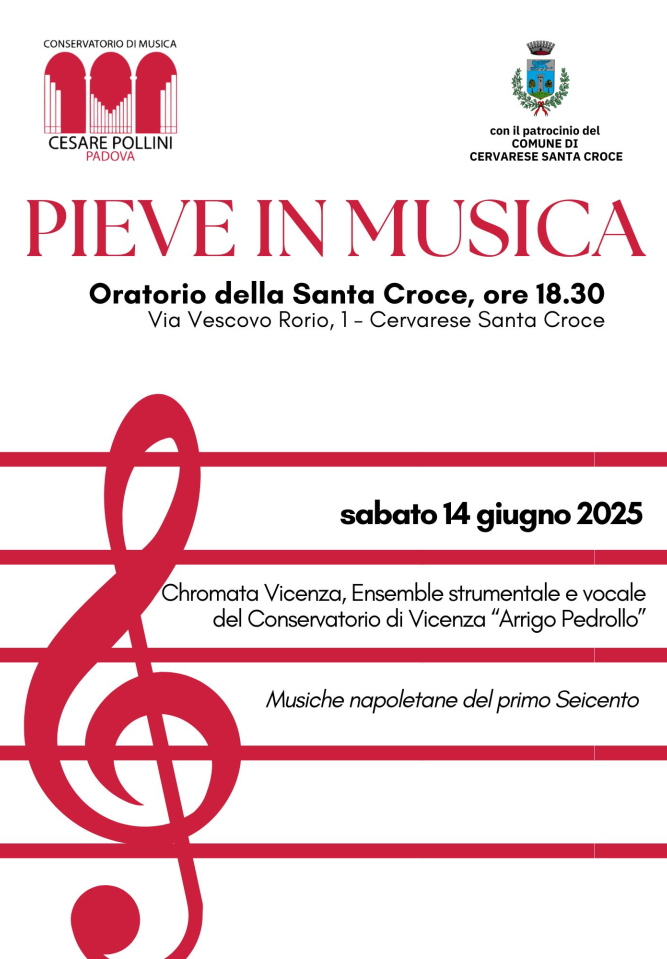 CONSERVATORIO DI MUSICA
CESARE POLLINI
PADOVA

con il patrocinio del
COMUNE DI
CERVARESE SANTA CROCE

PIEVE IN MUSICA

Oratorio della Santa Croce, ore 18.30
Via Vescovo Rorio, 1 - Cervarese Santa Croce

sabato 14 giugno 2025

Chromata Vicenza, Ensemble strumentale e vocale del Conservatorio di Vicenza "Arrigo Pedrollo"

Musiche napoletane del primo Seicento